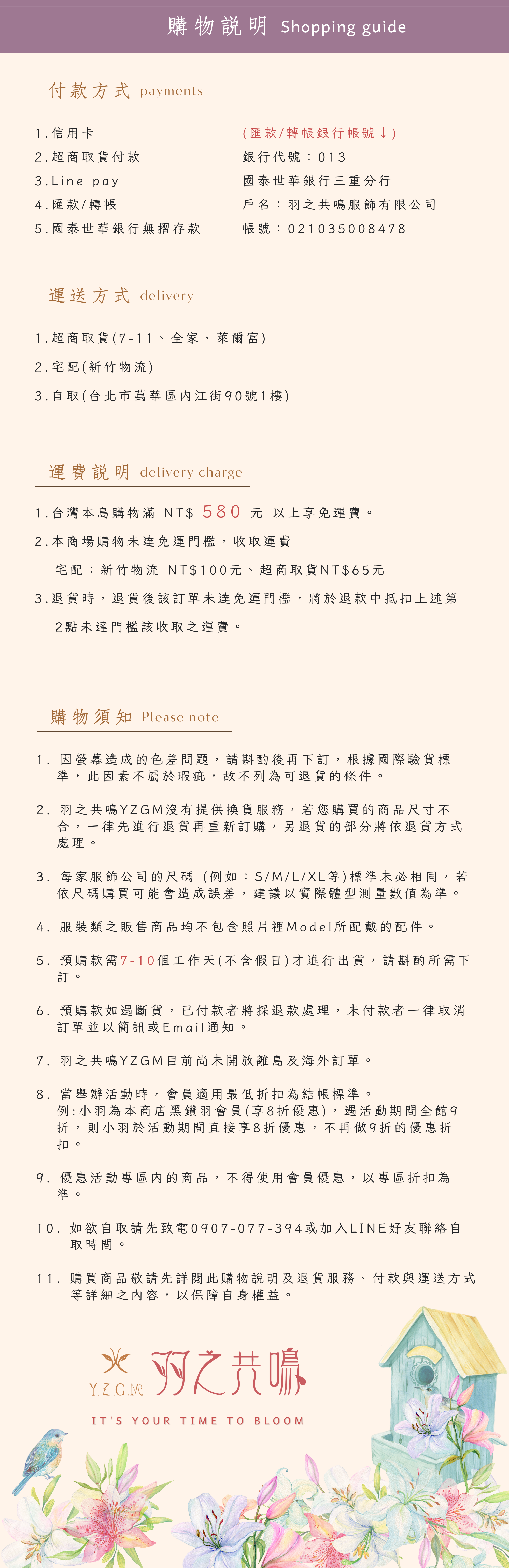 購物說明 Shopping guide

付款方式 payments

1.信用卡
2.超商取貨付款
3.Line pay
4.匯款/轉帳
5.國泰世華銀行無摺存款

(匯款/轉帳銀行帳號↓)
銀行代號：013
國泰世華銀行三重分行
戶名：羽之共鳴服飾有限公司
帳號：021035008478

運送方式 delivery

1.超商取貨(7-11、全家、萊爾富)
2.宅配(新竹物流)
3.自取(台北市萬華區內江街90號1樓)

運費說明 delivery charge

1.台灣本島購物滿 NT$ 580 元 以上享免運費。
2.本商場購物未達免運門檻，收取運費
宅配：新竹物流 NT$100元、超商取貨NT$65元
3.退貨時，退貨後該訂單未達免運門檻，將於退款中抵扣上述第2點未達門檻該收取之運費。

購物須知 Please note

1. 因螢幕造成的色差問題，請斟酌後再下訂，根據國際驗貨標準，此因素不屬於瑕疵，故不列為可退貨的條件。

2. 羽之共鳴YZGM沒有提供換貨服務，若您購買的商品尺寸不合，一律先進行退貨再重新訂購，另退貨的部分將依退貨方式處理。

3. 每家服飾公司的尺碼 (例如：S/M/L/XL等)標準未必相同，若依尺碼購買可能會造成誤差，建議以實際體型測量數值為準。

4. 服裝類之販售商品均不包含照片裡Model所配戴的配件。

5. 預購款需7-10個工作天(不含假日)才進行出貨，請斟酌所需下訂。

6. 預購款如遇斷貨，已付款者將採退款處理，未付款者一律取消訂單並以簡訊或Email通知。

7. 羽之共鳴YZGM目前尚未開放離島及海外訂單。

8. 當舉辦活動時，會員適用最低折扣為結帳標準。
例:小羽為本商店黑鑽羽會員(享8折優惠)，遇活動期間全館9折，則小羽於活動期間直接享8折優惠，不再做9折的優惠折扣。

9. 優惠活動專區內的商品，不得使用會員優惠，以專區折扣為準。

10. 如欲自取請先致電0907-077-394或加入LINE好友聯絡自取時間。

11. 購買商品敬請先詳閱此購物說明及退貨服務、付款與運送方式等詳細之內容，以保障自身權益。

Y.Z.G.M 羽之共鳴
IT'S YOUR TIME TO BLOOM